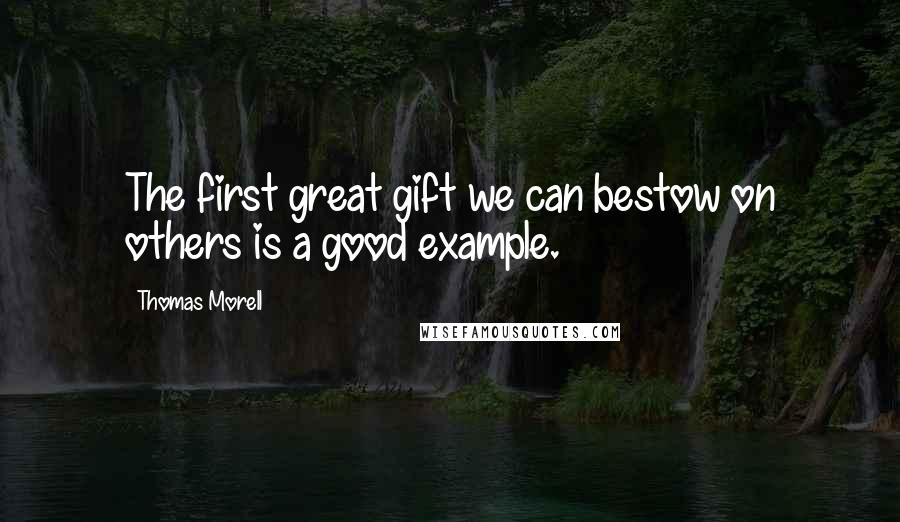 The first great gift we can bestow on others is a good example.

Thomas Morell

WISEFAMOUSQUOTES.COM